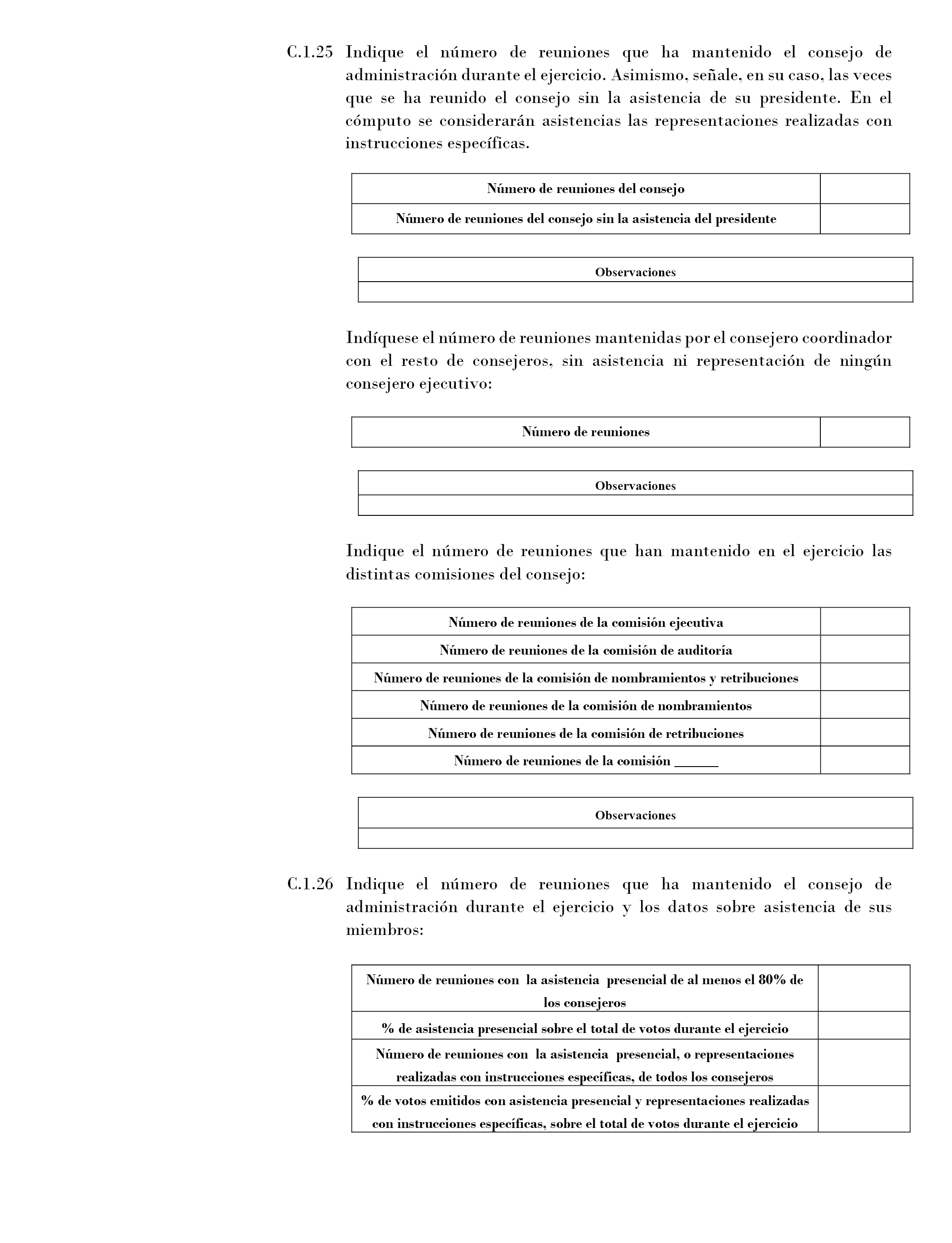 C.1.25 Indique el número de reuniones que ha mantenido el consejo de administración durante el ejercicio. Asimismo, señale, en su caso, las veces que se ha reunido el consejo sin la asistencia de su presidente. En el cómputo se considerarán asistencias las representaciones realizadas con instrucciones específicas.

| Número de reuniones del consejo | |
|---|---|
| Número de reuniones del consejo sin la asistencia del presidente | |

| Observaciones |
|---|
| |

Indíquese el número de reuniones mantenidas por el consejero coordinador con el resto de consejeros, sin asistencia ni representación de ningún consejero ejecutivo:

| Número de reuniones | |
|---|---|

| Observaciones |
|---|
| |

Indique el número de reuniones que han mantenido en el ejercicio las distintas comisiones del consejo:

| Número de reuniones de la comisión ejecutiva | |
|---|---|
| Número de reuniones de la comisión de auditoría | |
| Número de reuniones de la comisión de nombramientos y retribuciones | |
| Número de reuniones de la comisión de nombramientos | |
| Número de reuniones de la comisión de retribuciones | |
| Número de reuniones de la comisión ______ | |

| Observaciones |
|---|
| |

C.1.26 Indique el número de reuniones que ha mantenido el consejo de administración durante el ejercicio y los datos sobre asistencia de sus miembros:

| Número de reuniones con la asistencia presencial de al menos el 80% de los consejeros | |
|---|---|
| % de asistencia presencial sobre el total de votos durante el ejercicio | |
| Número de reuniones con la asistencia presencial, o representaciones realizadas con instrucciones específicas, de todos los consejeros | |
| % de votos emitidos con asistencia presencial y representaciones realizadas con instrucciones específicas, sobre el total de votos durante el ejercicio | |